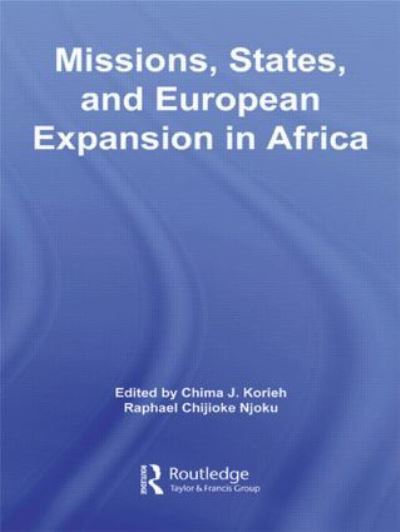 Missions, States, and European Expansion in Africa

Edited by Chima J. Korieh
Raphael Chijioke Njoku

Routledge
Taylor & Francis Group